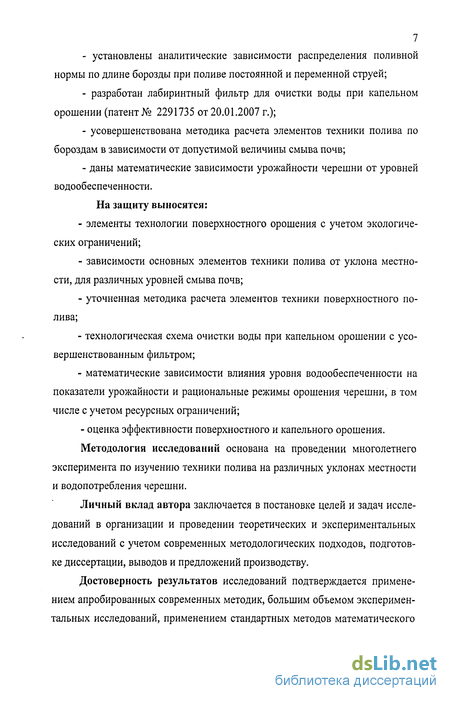 7

- установлены аналитические зависимости распределения поливной нормы по длине борозды при поливе постоянной и переменной струей;

- разработан лабиринтный фильтр для очистки воды при капельном орошении (патент № 2291735 от 20.01.2007 г.);

- усовершенствована методика расчета элементов техники полива по бороздам в зависимости от допустимой величины смыва почв;

- даны математические зависимости урожайности черешни от уровней водообеспеченности.

На защиту выносятся:

- элементы технологии поверхностного орошения с учетом экологических ограничений;

- зависимости основных элементов техники полива от уклона местности, для различных уровней смыва почв;

- уточненная методика расчета элементов техники поверхностного полива;

- технологическая схема очистки воды при капельном орошении с усовершенствованным фильтром;

- математические зависимости влияния уровня водообеспеченности на показатели урожайности и рациональные режимы орошения черешни, в том числе с учетом ресурсных ограничений;

- оценка эффективности поверхностного и капельного орошения.

Методология исследований основана на проведении многолетнего эксперимента по изучению техники полива на различных уклонах местности и водопотребления черешни.

Личный вклад автора заключается в постановке целей и задач исследований в организации и проведении теоретических и экспериментальных исследований с учетом современных методологических подходов, подготовке диссертации, выводов и предложений производству.

Достоверность результатов исследований подтверждается применением апробированных современных методик, большим объемом экспериментальных исследований, применением стандартных методов математического

dsLib.net
библиотека диссертаций